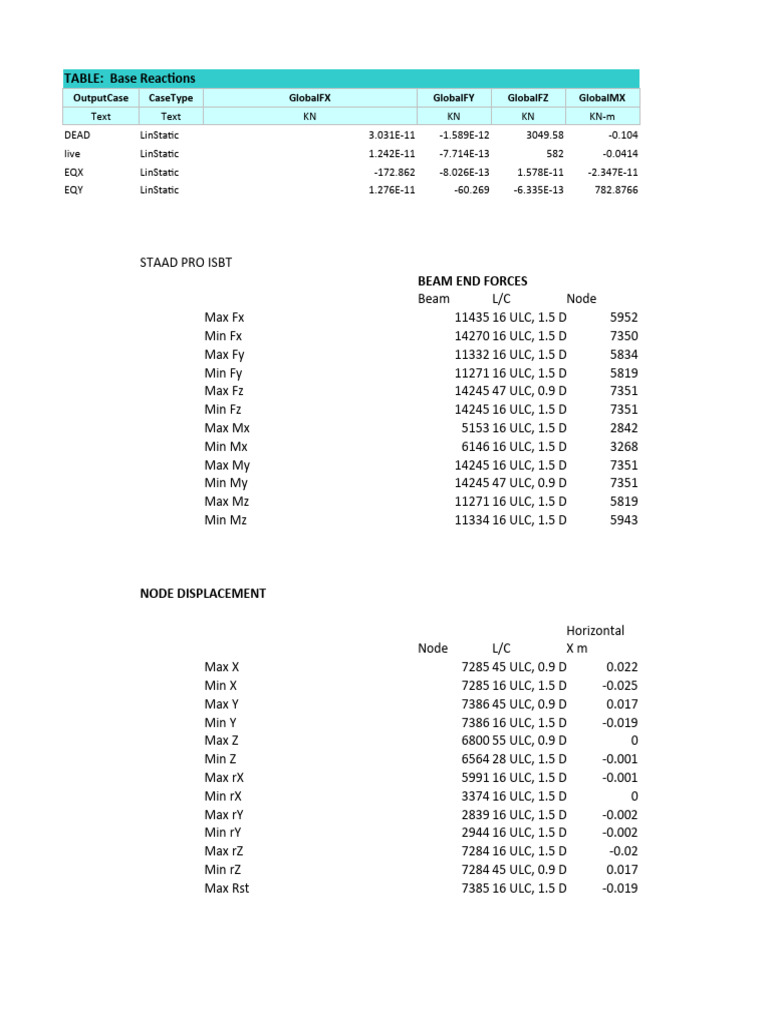 TABLE: Base Reactions

| OutputCase | CaseType | GlobalFX | GlobalFY | GlobalFZ | GlobalMX |
|---|---|---|---|---|---|
| Text | Text | KN | KN | KN | KN-m |
| DEAD | LinStatic | 3.031E-11 | -1.589E-12 | 3049.58 | -0.104 |
| live | LinStatic | 1.242E-11 | -7.714E-13 | 582 | -0.0414 |
| EQX | LinStatic | -172.862 | -8.026E-13 | 1.578E-11 | -2.347E-11 |
| EQY | LinStatic | 1.276E-11 | -60.269 | -6.335E-13 | 782.8766 |

STAAD PRO ISBT

BEAM END FORCES

| | Beam | L/C | Node |
|---|---|---|---|
| Max Fx | 11435 | 16 ULC, 1.5 D | 5952 |
| Min Fx | 14270 | 16 ULC, 1.5 D | 7350 |
| Max Fy | 11332 | 16 ULC, 1.5 D | 5834 |
| Min Fy | 11271 | 16 ULC, 1.5 D | 5819 |
| Max Fz | 14245 | 47 ULC, 0.9 D | 7351 |
| Min Fz | 14245 | 16 ULC, 1.5 D | 7351 |
| Max Mx | 5153 | 16 ULC, 1.5 D | 2842 |
| Min Mx | 6146 | 16 ULC, 1.5 D | 3268 |
| Max My | 14245 | 16 ULC, 1.5 D | 7351 |
| Min My | 14245 | 47 ULC, 0.9 D | 7351 |
| Max Mz | 11271 | 16 ULC, 1.5 D | 5819 |
| Min Mz | 11334 | 16 ULC, 1.5 D | 5943 |

NODE DISPLACEMENT

| | Node | L/C | Horizontal X m |
|---|---|---|---|
| Max X | 7285 | 45 ULC, 0.9 D | 0.022 |
| Min X | 7285 | 16 ULC, 1.5 D | -0.025 |
| Max Y | 7386 | 45 ULC, 0.9 D | 0.017 |
| Min Y | 7386 | 16 ULC, 1.5 D | -0.019 |
| Max Z | 6800 | 55 ULC, 0.9 D | 0 |
| Min Z | 6564 | 28 ULC, 1.5 D | -0.001 |
| Max rX | 5991 | 16 ULC, 1.5 D | -0.001 |
| Min rX | 3374 | 16 ULC, 1.5 D | 0 |
| Max rY | 2839 | 16 ULC, 1.5 D | -0.002 |
| Min rY | 2944 | 16 ULC, 1.5 D | -0.002 |
| Max rZ | 7284 | 16 ULC, 1.5 D | -0.02 |
| Min rZ | 7284 | 45 ULC, 0.9 D | 0.017 |
| Max Rst | 7385 | 16 ULC, 1.5 D | -0.019 |